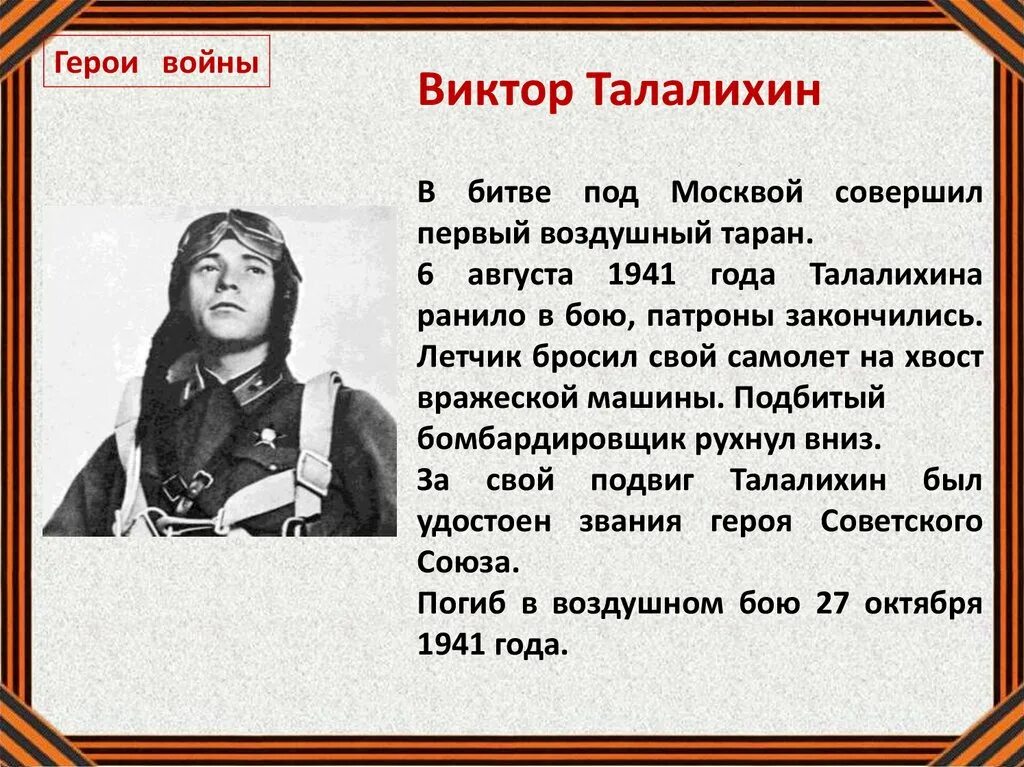 Герои войны

Виктор Талалихин

В битве под Москвой совершил первый воздушный таран.

6 августа 1941 года Талалихина ранило в бою, патроны закончились. Летчик бросил свой самолет на хвост вражеской машины. Подбитый бомбардировщик рухнул вниз.

За свой подвиг Талалихин был удостоен звания героя Советского Союза.

Погиб в воздушном бою 27 октября 1941 года.